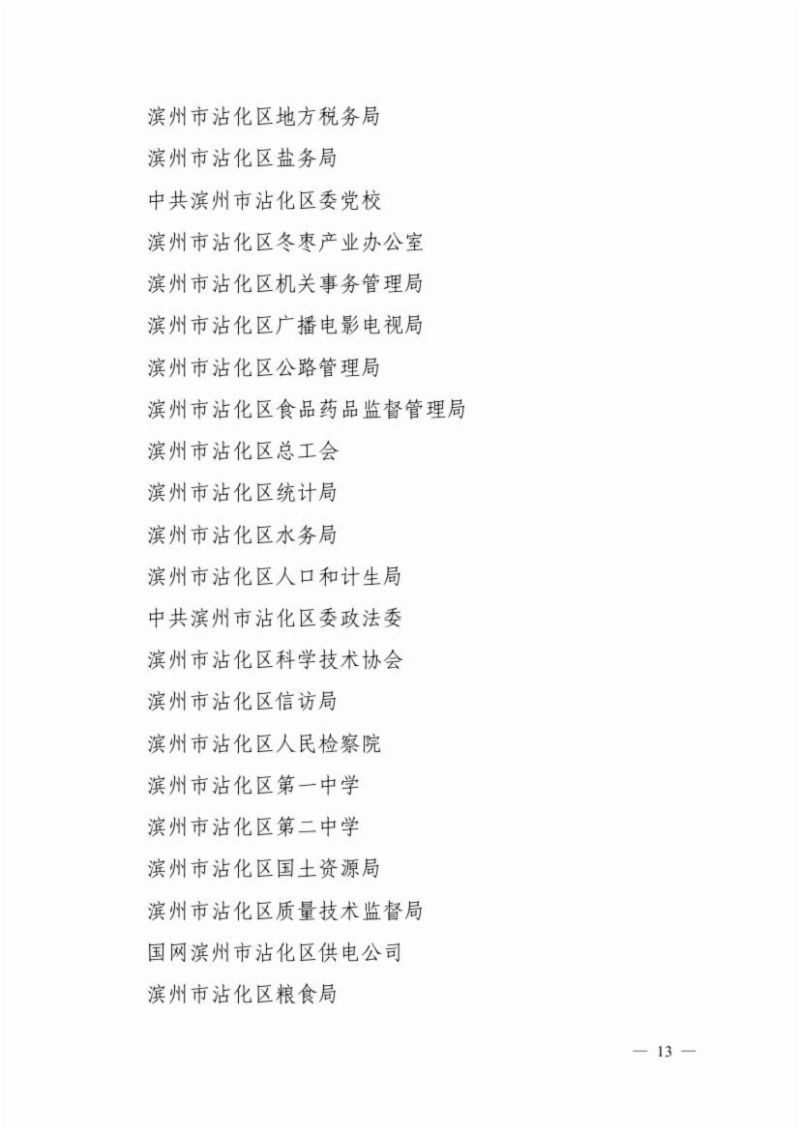 滨州市沾化区地方税务局

滨州市沾化区盐务局

中共滨州市沾化区委党校

滨州市沾化区冬枣产业办公室

滨州市沾化区机关事务管理局

滨州市沾化区广播电影电视局

滨州市沾化区公路管理局

滨州市沾化区食品药品监督管理局

滨州市沾化区总工会

滨州市沾化区统计局

滨州市沾化区水务局

滨州市沾化区人口和计生局

中共滨州市沾化区委政法委

滨州市沾化区科学技术协会

滨州市沾化区信访局

滨州市沾化区人民检察院

滨州市沾化区第一中学

滨州市沾化区第二中学

滨州市沾化区国土资源局

滨州市沾化区质量技术监督局

国网滨州市沾化区供电公司

滨州市沾化区粮食局

— 13 —